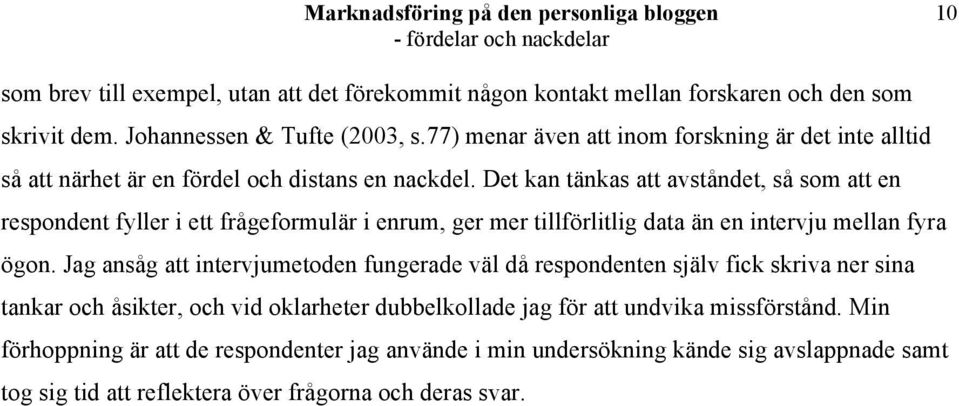 Marknadsföring på den personliga bloggen
- fördelar och nackdelar
10

som brev till exempel, utan att det förekommit någon kontakt mellan forskaren och den som skrivit dem. Johannessen & Tufte (2003, s.77) menar även att inom forskning är det inte alltid så att närhet är en fördel och distans en nackdel. Det kan tänkas att avståndet, så som att en respondent fyller i ett frågeformulär i enrum, ger mer tillförlitlig data än en intervju mellan fyra ögon. Jag ansåg att intervjumetoden fungerade väl då respondenten själv fick skriva ner sina tankar och åsikter, och vid oklarheter dubbelkollade jag för att undvika missförstånd. Min förhoppning är att de respondenter jag använde i min undersökning kände sig avslappnade samt tog sig tid att reflektera över frågorna och deras svar.